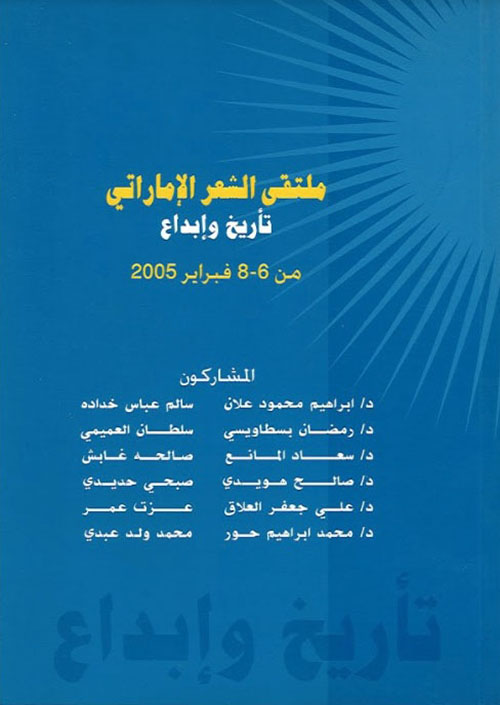 ملتقى الشعر الإماراتي
تأريخ وإبداع

من 6-8 فبراير 2005

المشاركون

د/ ابراهيم محمود علان
د/ رمضان بسطاويسي
د/ سعاد المانع
د/ صالح هويدي
د/ علي جعفر العلاق
د/ محمد ابراهيم حور

سالم عباس خداده
سلطان العميمي
صالحه غابش
صبحي حديدي
عزت عمر
محمد ولد عبدي

تأريخ وإبداع